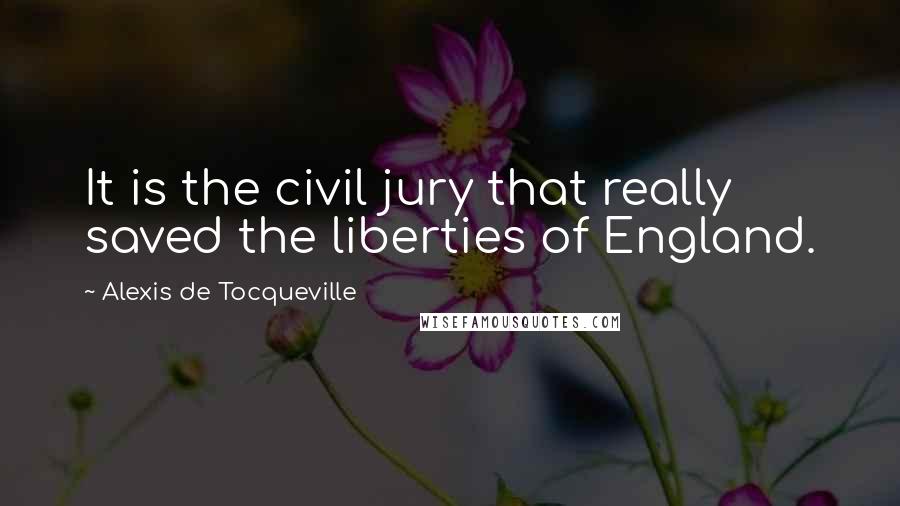 It is the civil jury that really saved the liberties of England.

~ Alexis de Tocqueville

WISEFAMOUSQUOTES.COM